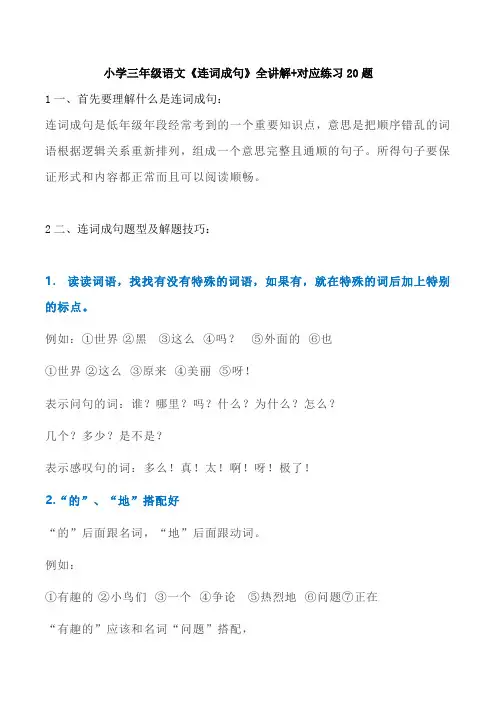 小学三年级语文《连词成句》全讲解+对应练习 20 题

1 一、首先要理解什么是连词成句：

连词成句是低年级年段经常考到的一个重要知识点，意思是把顺序错乱的词语根据逻辑关系重新排列，组成一个意思完整且通顺的句子。所得句子要保证形式和内容都正常而且可以阅读顺畅。

2 二、连词成句题型及解题技巧：

1. 读读词语，找找有没有特殊的词语，如果有，就在特殊的词后加上特别的标点。

例如：①世界 ②黑 ③这么 ④吗？ ⑤外面的 ⑥也

①世界 ②这么 ③原来 ④美丽 ⑤呀！

表示问句的词：谁？哪里？吗？什么？为什么？怎么？

几个？多少？是不是？

表示感叹句的词：多么！真！太！啊！呀！极了！

2.“的”、“地”搭配好

“的”后面跟名词，“地”后面跟动词。

例如：

①有趣的 ②小鸟们 ③一个 ④争论 ⑤热烈地 ⑥问题⑦正在

“有趣的”应该和名词“问题”搭配，